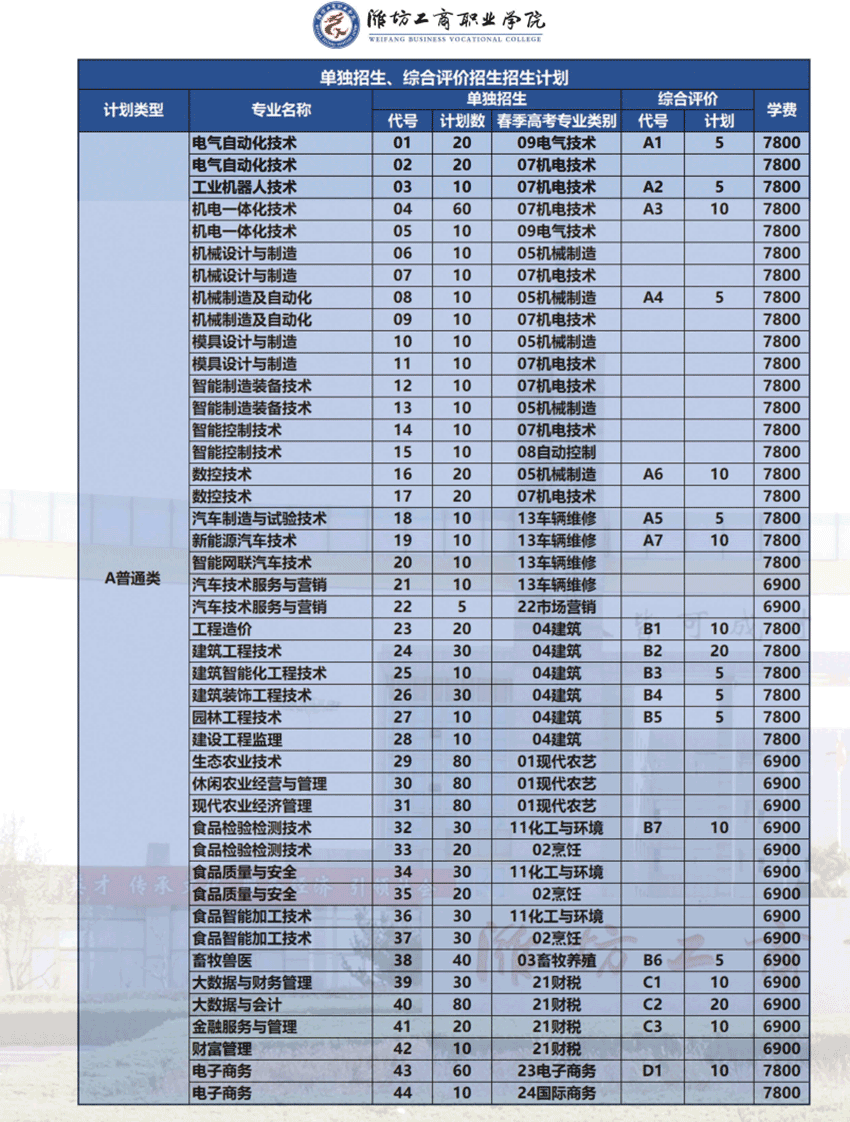 潍坊工商职业学院
WEIFANG BUSINESS VOCATIONAL COLLEGE

单独招生、综合评价招生招生计划

| 计划类型 | 专业名称 | 单独招生 代号 | 单独招生 计划数 | 单独招生 春季高考专业类别 | 综合评价 代号 | 综合评价 计划 | 学费 |
|---|---|---|---|---|---|---|---|
| A普通类 | 电气自动化技术 | 01 | 20 | 09电气技术 | A1 | 5 | 7800 |
| | 电气自动化技术 | 02 | 20 | 07机电技术 | | | 7800 |
| | 工业机器人技术 | 03 | 10 | 07机电技术 | A2 | 5 | 7800 |
| | 机电一体化技术 | 04 | 60 | 07机电技术 | A3 | 10 | 7800 |
| | 机电一体化技术 | 05 | 10 | 09电气技术 | | | 7800 |
| | 机械设计与制造 | 06 | 10 | 05机械制造 | | | 7800 |
| | 机械设计与制造 | 07 | 10 | 07机电技术 | | | 7800 |
| | 机械制造及自动化 | 08 | 10 | 05机械制造 | A4 | 5 | 7800 |
| | 机械制造及自动化 | 09 | 10 | 07机电技术 | | | 7800 |
| | 模具设计与制造 | 10 | 10 | 05机械制造 | | | 7800 |
| | 模具设计与制造 | 11 | 10 | 07机电技术 | | | 7800 |
| | 智能制造装备技术 | 12 | 10 | 07机电技术 | | | 7800 |
| | 智能制造装备技术 | 13 | 10 | 05机械制造 | | | 7800 |
| | 智能控制技术 | 14 | 10 | 07机电技术 | | | 7800 |
| | 智能控制技术 | 15 | 10 | 08自动控制 | | | 7800 |
| | 数控技术 | 16 | 20 | 05机械制造 | A6 | 10 | 7800 |
| | 数控技术 | 17 | 20 | 07机电技术 | | | 7800 |
| | 汽车制造与试验技术 | 18 | 10 | 13车辆维修 | A5 | 5 | 7800 |
| | 新能源汽车技术 | 19 | 10 | 13车辆维修 | A7 | 10 | 7800 |
| | 智能网联汽车技术 | 20 | 10 | 13车辆维修 | | | 7800 |
| | 汽车技术服务与营销 | 21 | 10 | 13车辆维修 | | | 6900 |
| | 汽车技术服务与营销 | 22 | 5 | 22市场营销 | | | 6900 |
| | 工程造价 | 23 | 20 | 04建筑 | B1 | 10 | 7800 |
| | 建筑工程技术 | 24 | 30 | 04建筑 | B2 | 20 | 7800 |
| | 建筑智能化工程技术 | 25 | 10 | 04建筑 | B3 | 5 | 7800 |
| | 建筑装饰工程技术 | 26 | 30 | 04建筑 | B4 | 5 | 7800 |
| | 园林工程技术 | 27 | 10 | 04建筑 | B5 | 5 | 7800 |
| | 建设工程监理 | 28 | 10 | 04建筑 | | | 7800 |
| | 生态农业技术 | 29 | 80 | 01现代农艺 | | | 6900 |
| | 休闲农业经营与管理 | 30 | 80 | 01现代农艺 | | | 6900 |
| | 现代农业经济管理 | 31 | 80 | 01现代农艺 | | | 6900 |
| | 食品检验检测技术 | 32 | 30 | 11化工与环境 | B7 | 10 | 6900 |
| | 食品检验检测技术 | 33 | 20 | 02烹饪 | | | 6900 |
| | 食品质量与安全 | 34 | 30 | 11化工与环境 | | | 6900 |
| | 食品质量与安全 | 35 | 20 | 02烹饪 | | | 6900 |
| | 食品智能加工技术 | 36 | 30 | 11化工与环境 | | | 6900 |
| | 食品智能加工技术 | 37 | 30 | 02烹饪 | | | 6900 |
| | 畜牧兽医 | 38 | 40 | 03畜牧养殖 | B6 | 5 | 6900 |
| | 大数据与财务管理 | 39 | 30 | 21财税 | C1 | 10 | 6900 |
| | 大数据与会计 | 40 | 80 | 21财税 | C2 | 20 | 6900 |
| | 金融服务与管理 | 41 | 20 | 21财税 | C3 | 10 | 6900 |
| | 财富管理 | 42 | 10 | 21财税 | | | 6900 |
| | 电子商务 | 43 | 60 | 23电子商务 | D1 | 10 | 7800 |
| | 电子商务 | 44 | 10 | 24国际商务 | | | 7800 |